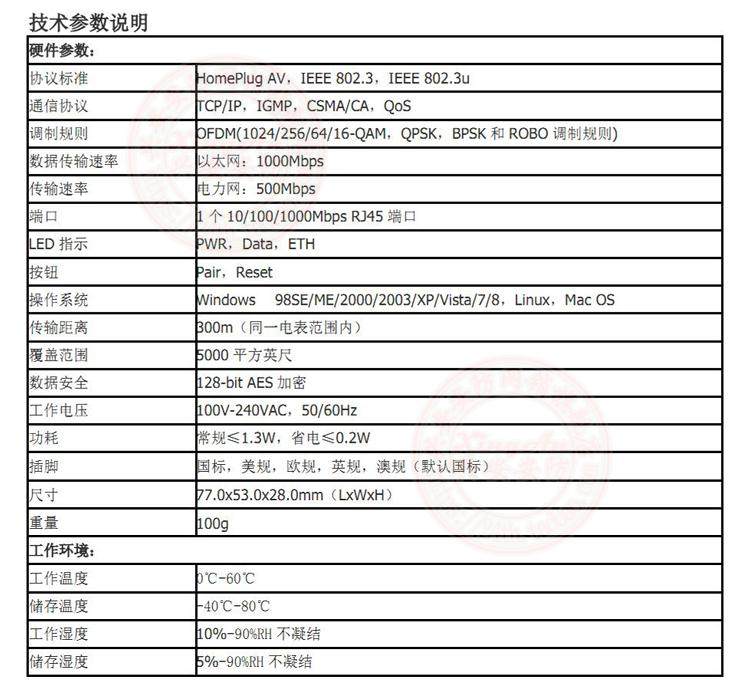 技术参数说明

| 硬件参数： | |
|---|---|
| 协议标准 | HomePlug AV，IEEE 802.3，IEEE 802.3u |
| 通信协议 | TCP/IP，IGMP，CSMA/CA，QoS |
| 调制规则 | OFDM(1024/256/64/16-QAM，QPSK，BPSK 和 ROBO 调制规则) |
| 数据传输速率 | 以太网：1000Mbps |
| 传输速率 | 电力网：500Mbps |
| 端口 | 1 个 10/100/1000Mbps RJ45 端口 |
| LED 指示 | PWR，Data，ETH |
| 按钮 | Pair，Reset |
| 操作系统 | Windows 98SE/ME/2000/2003/XP/Vista/7/8，Linux，Mac OS |
| 传输距离 | 300m（同一电表范围内） |
| 覆盖范围 | 5000 平方英尺 |
| 数据安全 | 128-bit AES 加密 |
| 工作电压 | 100V-240VAC，50/60Hz |
| 功耗 | 常规≤1.3W，省电≤0.2W |
| 插脚 | 国标，美规，欧规，英规，澳规（默认国标） |
| 尺寸 | 77.0x53.0x28.0mm（LxWxH） |
| 重量 | 100g |
| 工作环境： | |
| 工作温度 | 0℃-60℃ |
| 储存温度 | -40℃-80℃ |
| 工作湿度 | 10%-90%RH 不凝结 |
| 储存湿度 | 5%-90%RH 不凝结 |